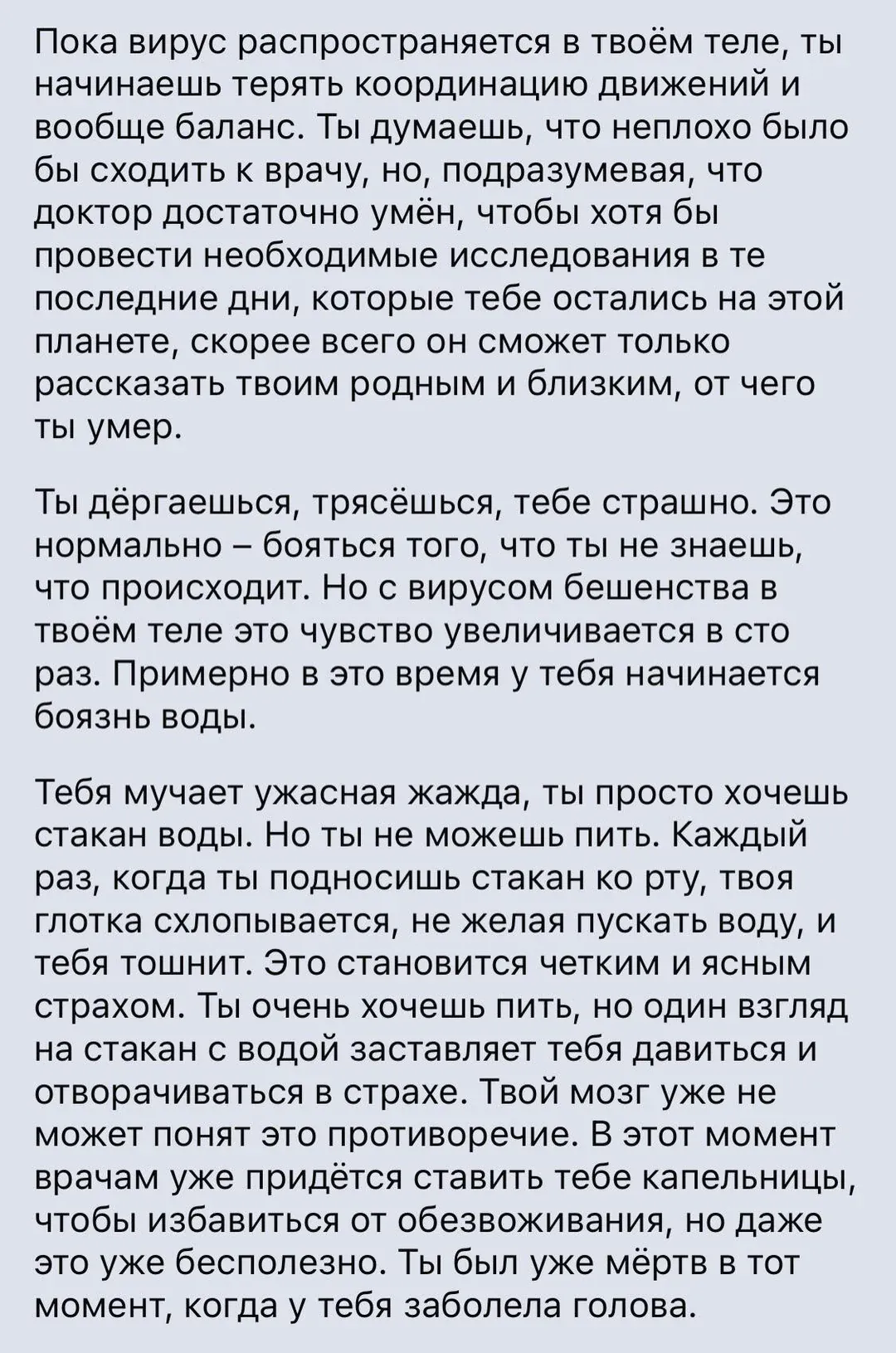 Пока вирус распространяется в твоём теле, ты начинаешь терять координацию движений и вообще баланс. Ты думаешь, что неплохо было бы сходить к врачу, но, подразумевая, что доктор достаточно умён, чтобы хотя бы провести необходимые исследования в те последние дни, которые тебе остались на этой планете, скорее всего он сможет только рассказать твоим родным и близким, от чего ты умер.

Ты дёргаешься, трясёшься, тебе страшно. Это нормально – бояться того, что ты не знаешь, что происходит. Но с вирусом бешенства в твоём теле это чувство увеличивается в сто раз. Примерно в это время у тебя начинается боязнь воды.

Тебя мучает ужасная жажда, ты просто хочешь стакан воды. Но ты не можешь пить. Каждый раз, когда ты подносишь стакан ко рту, твоя глотка схлопывается, не желая пускать воду, и тебя тошнит. Это становится четким и ясным страхом. Ты очень хочешь пить, но один взгляд на стакан с водой заставляет тебя давиться и отворачиваться в страхе. Твой мозг уже не может понят это противоречие. В этот момент врачам уже придётся ставить тебе капельницы, чтобы избавиться от обезвоживания, но даже это уже бесполезно. Ты был уже мёртв в тот момент, когда у тебя заболела голова.